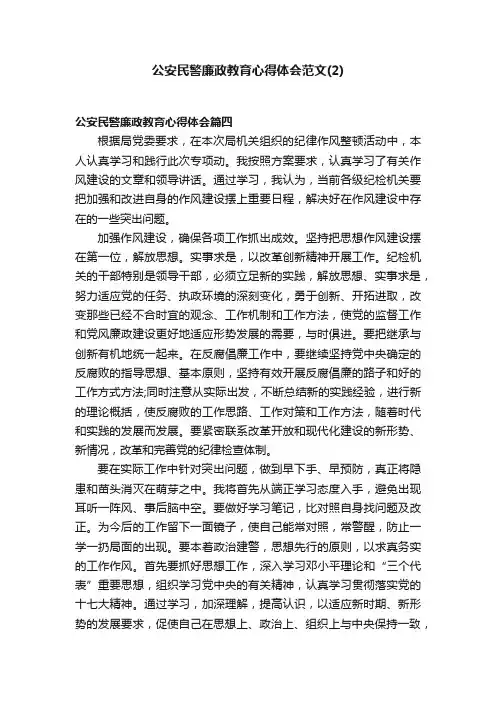 公安民警廉政教育心得体会范文(2)

公安民警廉政教育心得体会篇四

根据局党委要求，在本次局机关组织的纪律作风整顿活动中，本人认真学习和践行此次专项动。我按照方案要求，认真学习了有关作风建设的文章和领导讲话。通过学习，我认为，当前各级纪检机关要把加强和改进自身的作风建设摆上重要日程，解决好在作风建设中存在的一些突出问题。

加强作风建设，确保各项工作抓出成效。坚持把思想作风建设摆在第一位，解放思想。实事求是，以改革创新精神开展工作。纪检机关的干部特别是领导干部，必须立足新的实践，解放思想、实事求是，努力适应党的任务、执政环境的深刻变化，勇于创新、开拓进取，改变那些已经不合时宜的观念、工作机制和工作方法，使党的监督工作和党风廉政建设更好地适应形势发展的需要，与时俱进。要把继承与创新有机地统一起来。在反腐倡廉工作中，要继续坚持党中央确定的反腐败的指导思想、基本原则，坚持有效开展反腐倡廉的路子和好的工作方式方法;同时注意从实际出发，不断总结新的实践经验，进行新的理论概括，使反腐败的工作思路、工作对策和工作方法，随着时代和实践的发展而发展。要紧密联系改革开放和现代化建设的新形势、新情况，改革和完善党的纪律检查体制。

要在实际工作中针对突出问题，做到早下手、早预防，真正将隐患和苗头消灭在萌芽之中。我将首先从端正学习态度入手，避免出现耳听一阵风、事后脑中空。要做好学习笔记，比对照自身找问题及改正。为今后的工作留下一面镜子，使自己能常对照，常警醒，防止一学一扔局面的出现。要本着政治建警，思想先行的原则，以求真务实的工作作风。首先要抓好思想工作，深入学习邓小平理论和“三个代表”重要思想，组织学习党中央的有关精神，认真学习贯彻落实党的十七大精神。通过学习，加深理解，提高认识，以适应新时期、新形势的发展要求，促使自己在思想上、政治上、组织上与中央保持一致，